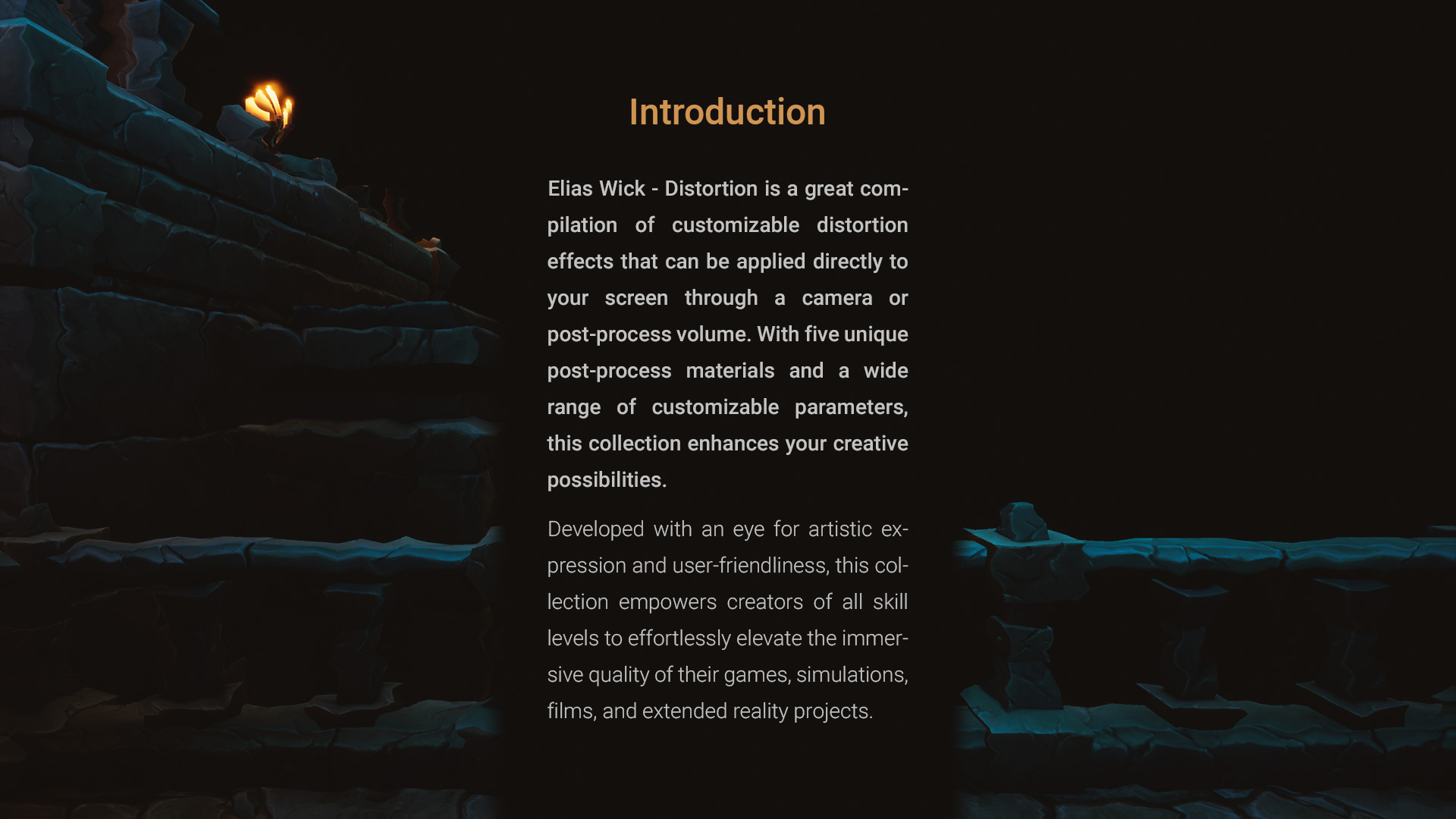 Introduction

Elias Wick - Distortion is a great compilation of customizable distortion effects that can be applied directly to your screen through a camera or post-process volume. With five unique post-process materials and a wide range of customizable parameters, this collection enhances your creative possibilities.

Developed with an eye for artistic expression and user-friendliness, this collection empowers creators of all skill levels to effortlessly elevate the immersive quality of their games, simulations, films, and extended reality projects.